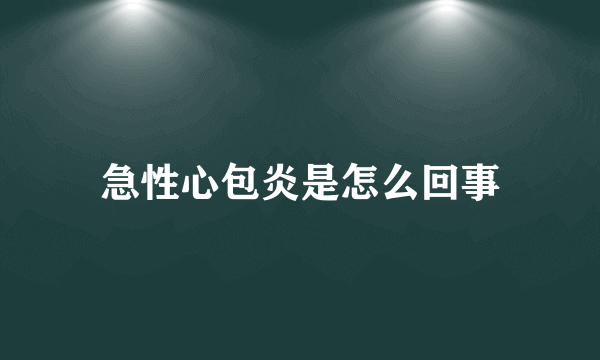 急性心包炎是怎么回事